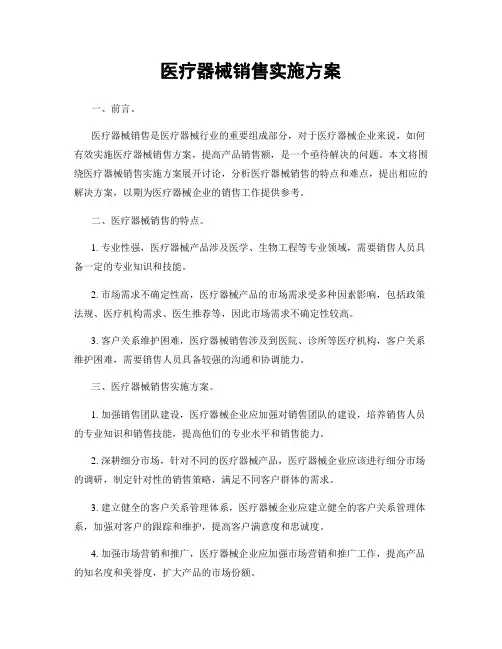 医疗器械销售实施方案

一、前言。

医疗器械销售是医疗器械行业的重要组成部分，对于医疗器械企业来说，如何有效实施医疗器械销售方案，提高产品销售额，是一个亟待解决的问题。本文将围绕医疗器械销售实施方案展开讨论，分析医疗器械销售的特点和难点，提出相应的解决方案，以期为医疗器械企业的销售工作提供参考。

二、医疗器械销售的特点。

1. 专业性强，医疗器械产品涉及医学、生物工程等专业领域，需要销售人员具备一定的专业知识和技能。

2. 市场需求不确定性高，医疗器械产品的市场需求受多种因素影响，包括政策法规、医疗机构需求、医生推荐等，因此市场需求不确定性较高。

3. 客户关系维护困难，医疗器械销售涉及到医院、诊所等医疗机构，客户关系维护困难，需要销售人员具备较强的沟通和协调能力。

三、医疗器械销售实施方案。

1. 加强销售团队建设，医疗器械企业应加强对销售团队的建设，培养销售人员的专业知识和销售技能，提高他们的专业水平和销售能力。

2. 深耕细分市场，针对不同的医疗器械产品，医疗器械企业应该进行细分市场的调研，制定针对性的销售策略，满足不同客户群体的需求。

3. 建立健全的客户关系管理体系，医疗器械企业应建立健全的客户关系管理体系，加强对客户的跟踪和维护，提高客户满意度和忠诚度。

4. 加强市场营销和推广，医疗器械企业应加强市场营销和推广工作，提高产品的知名度和美誉度，扩大产品的市场份额。